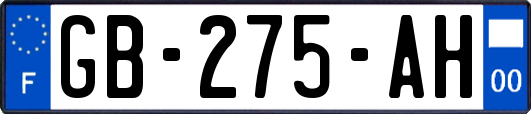 F
GB-275-AH
00